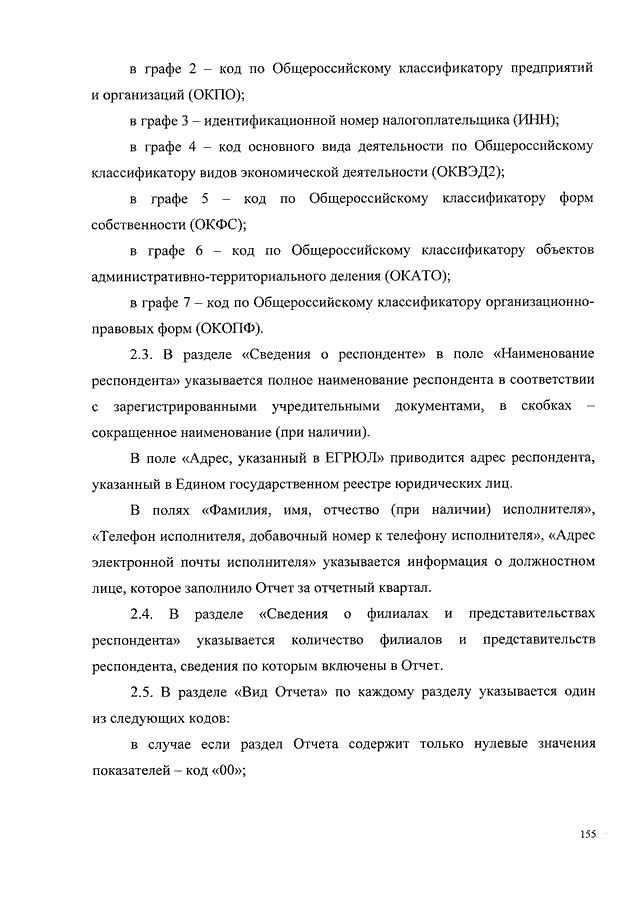 в графе 2 – код по Общероссийскому классификатору предприятий и организаций (ОКПО);

в графе 3 – идентификационной номер налогоплательщика (ИНН);

в графе 4 – код основного вида деятельности по Общероссийскому классификатору видов экономической деятельности (ОКВЭД2);

в графе 5 – код по Общероссийскому классификатору форм собственности (ОКФС);

в графе 6 – код по Общероссийскому классификатору объектов административно-территориального деления (ОКАТО);

в графе 7 – код по Общероссийскому классификатору организационно-правовых форм (ОКОПФ).

2.3. В разделе «Сведения о респонденте» в поле «Наименование респондента» указывается полное наименование респондента в соответствии с зарегистрированными учредительными документами, в скобках – сокращенное наименование (при наличии).

В поле «Адрес, указанный в ЕГРЮЛ» приводится адрес респондента, указанный в Едином государственном реестре юридических лиц.

В полях «Фамилия, имя, отчество (при наличии) исполнителя», «Телефон исполнителя, добавочный номер к телефону исполнителя», «Адрес электронной почты исполнителя» указывается информация о должностном лице, которое заполнило Отчет за отчетный квартал.

2.4. В разделе «Сведения о филиалах и представительствах респондента» указывается количество филиалов и представительств респондента, сведения по которым включены в Отчет.

2.5. В разделе «Вид Отчета» по каждому разделу указывается один из следующих кодов:

в случае если раздел Отчета содержит только нулевые значения показателей – код «00»;

155